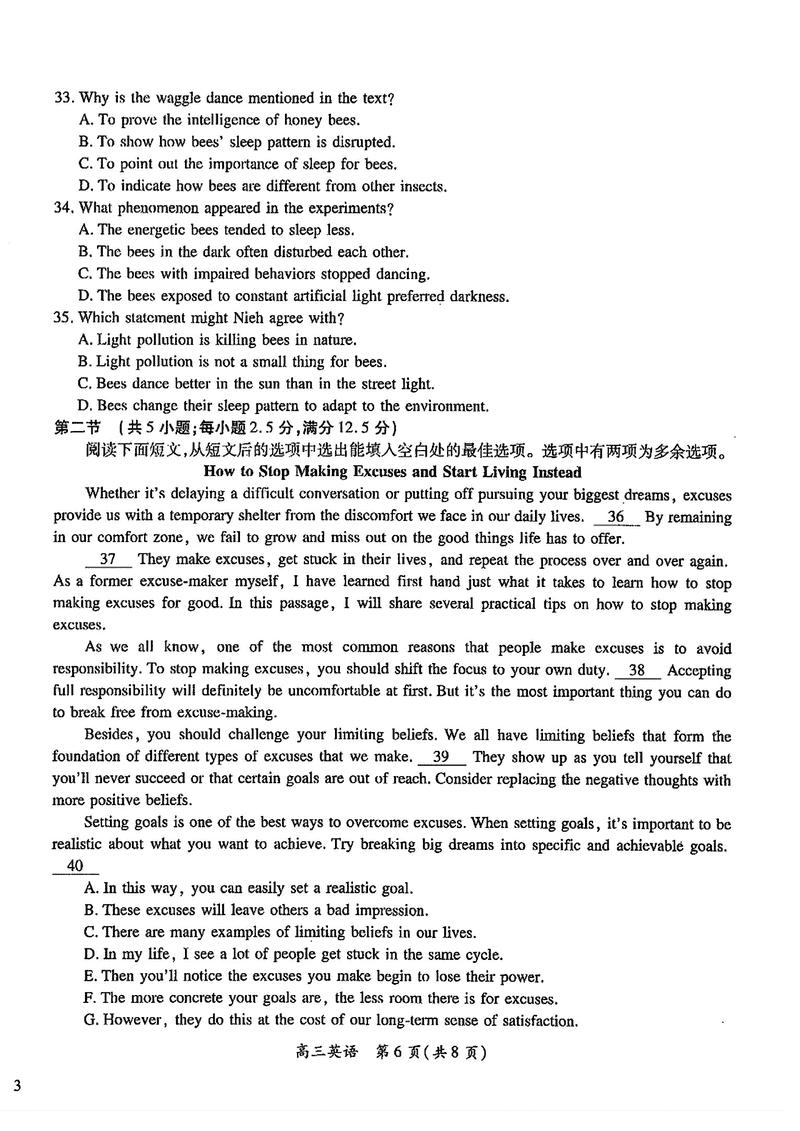 33. Why is the waggle dance mentioned in the text?
A. To prove the intelligence of honey bees.
B. To show how bees' sleep pattern is disrupted.
C. To point out the importance of sleep for bees.
D. To indicate how bees are different from other insects.
34. What phenomenon appeared in the experiments?
A. The energetic bees tended to sleep less.
B. The bees in the dark often disturbed each other.
C. The bees with impaired behaviors stopped dancing.
D. The bees exposed to constant artificial light preferred darkness.
35. Which statement might Nieh agree with?
A. Light pollution is killing bees in nature.
B. Light pollution is not a small thing for bees.
C. Bees dance better in the sun than in the street light.
D. Bees change their sleep pattern to adapt to the environment.
第二节 （共5小题;每小题2.5分,满分12.5分）
阅读下面短文,从短文后的选项中选出能填入空白处的最佳选项。选项中有两项为多余选项。
How to Stop Making Excuses and Start Living Instead

Whether it's delaying a difficult conversation or putting off pursuing your biggest dreams, excuses provide us with a temporary shelter from the discomfort we face in our daily lives. 36 By remaining in our comfort zone, we fail to grow and miss out on the good things life has to offer.

37 They make excuses, get stuck in their lives, and repeat the process over and over again. As a former excuse-maker myself, I have learned first hand just what it takes to learn how to stop making excuses for good. In this passage, I will share several practical tips on how to stop making excuses.

As we all know, one of the most common reasons that people make excuses is to avoid responsibility. To stop making excuses, you should shift the focus to your own duty. 38 Accepting full responsibility will definitely be uncomfortable at first. But it's the most important thing you can do to break free from excuse-making.

Besides, you should challenge your limiting beliefs. We all have limiting beliefs that form the foundation of different types of excuses that we make. 39 They show up as you tell yourself that you'll never succeed or that certain goals are out of reach. Consider replacing the negative thoughts with more positive beliefs.

Setting goals is one of the best ways to overcome excuses. When setting goals, it's important to be realistic about what you want to achieve. Try breaking big dreams into specific and achievable goals. 40

A. In this way, you can easily set a realistic goal.
B. These excuses will leave others a bad impression.
C. There are many examples of limiting beliefs in our lives.
D. In my life, I see a lot of people get stuck in the same cycle.
E. Then you'll notice the excuses you make begin to lose their power.
F. The more concrete your goals are, the less room there is for excuses.
G. However, they do this at the cost of our long-term sense of satisfaction.

高三英语 第6页(共8页)

3